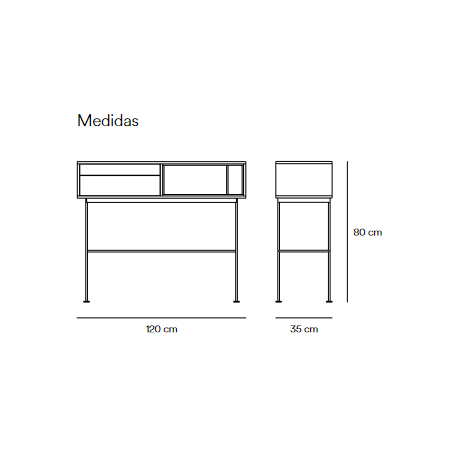 Medidas

80 cm

120 cm

35 cm